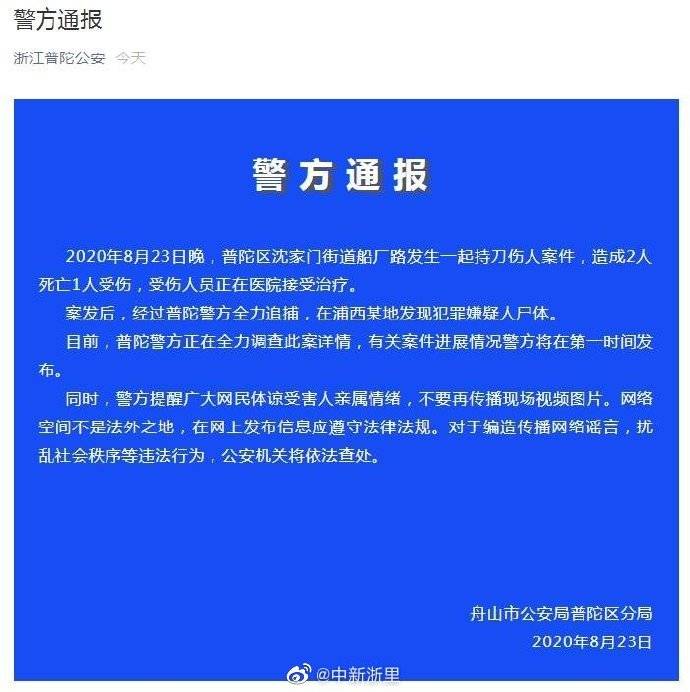 警方通报

浙江普陀公安　今天

警方通报

2020年8月23日晚，普陀区沈家门街道船厂路发生一起持刀伤人案件，造成2人死亡1人受伤，受伤人员正在医院接受治疗。

案发后，经过普陀警方全力追捕，在浦西某地发现犯罪嫌疑人尸体。

目前，普陀警方正在全力调查此案详情，有关案件进展情况警方将在第一时间发布。

同时，警方提醒广大网民体谅受害人亲属情绪，不要再传播现场视频图片。网络空间不是法外之地，在网上发布信息应遵守法律法规。对于编造传播网络谣言，扰乱社会秩序等违法行为，公安机关将依法查处。

舟山市公安局普陀区分局
2020年8月23日

@中新浙里